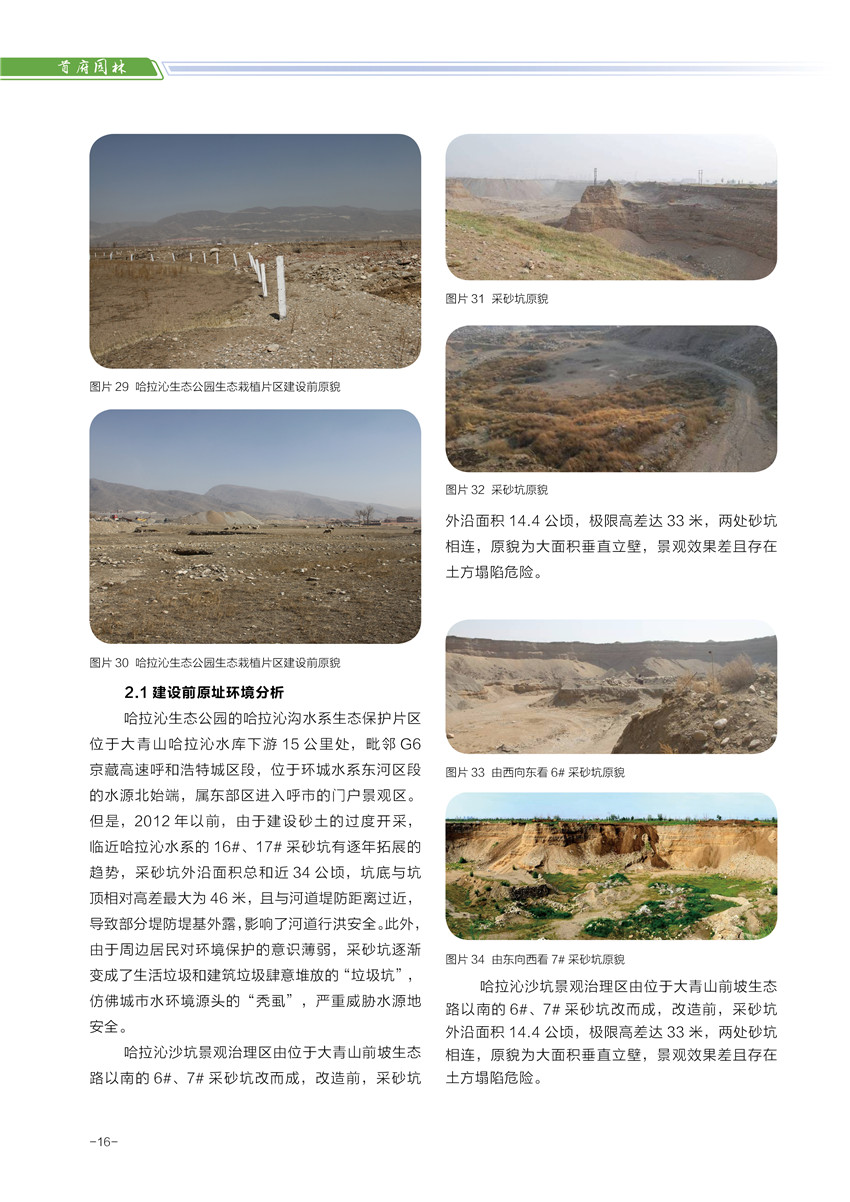 首府园林

图片 29 哈拉沁生态公园生态栽植片区建设前原貌

图片 30 哈拉沁生态公园生态栽植片区建设前原貌

2.1 建设前原址环境分析

哈拉沁生态公园的哈拉沁沟水系生态保护片区位于大青山哈拉沁水库下游 15 公里处，毗邻 G6 京藏高速呼和浩特城区段，位于环城水系东河区段的水源北始端，属东部区进入呼市的门户景观区。但是，2012 年以前，由于建设砂土的过度开采，临近哈拉沁水系的 16#、17# 采砂坑有逐年拓展的趋势，采砂坑外沿面积总和近 34 公顷，坑底与坑顶相对高差最大为 46 米，且与河道堤防距离过近，导致部分堤防堤基外露，影响了河道行洪安全。此外，由于周边居民对环境保护的意识薄弱，采砂坑逐渐变成了生活垃圾和建筑垃圾肆意堆放的“垃圾坑”，仿佛城市水环境源头的“秃虱”，严重威胁水源地安全。

哈拉沁沙坑景观治理区由位于大青山前坡生态路以南的 6#、7# 采砂坑改而成，改造前，采砂坑

图片 31 采砂坑原貌

图片 32 采砂坑原貌

外沿面积 14.4 公顷，极限高差达 33 米，两处砂坑相连，原貌为大面积垂直立壁，景观效果差且存在土方塌陷危险。

图片 33 由西向东看 6# 采砂坑原貌

图片 34 由东向西看 7# 采砂坑原貌

哈拉沁沙坑景观治理区由位于大青山前坡生态路以南的 6#、7# 采砂坑改而成，改造前，采砂坑外沿面积 14.4 公顷，极限高差达 33 米，两处砂坑相连，原貌为大面积垂直立壁，景观效果差且存在土方塌陷危险。

-16-